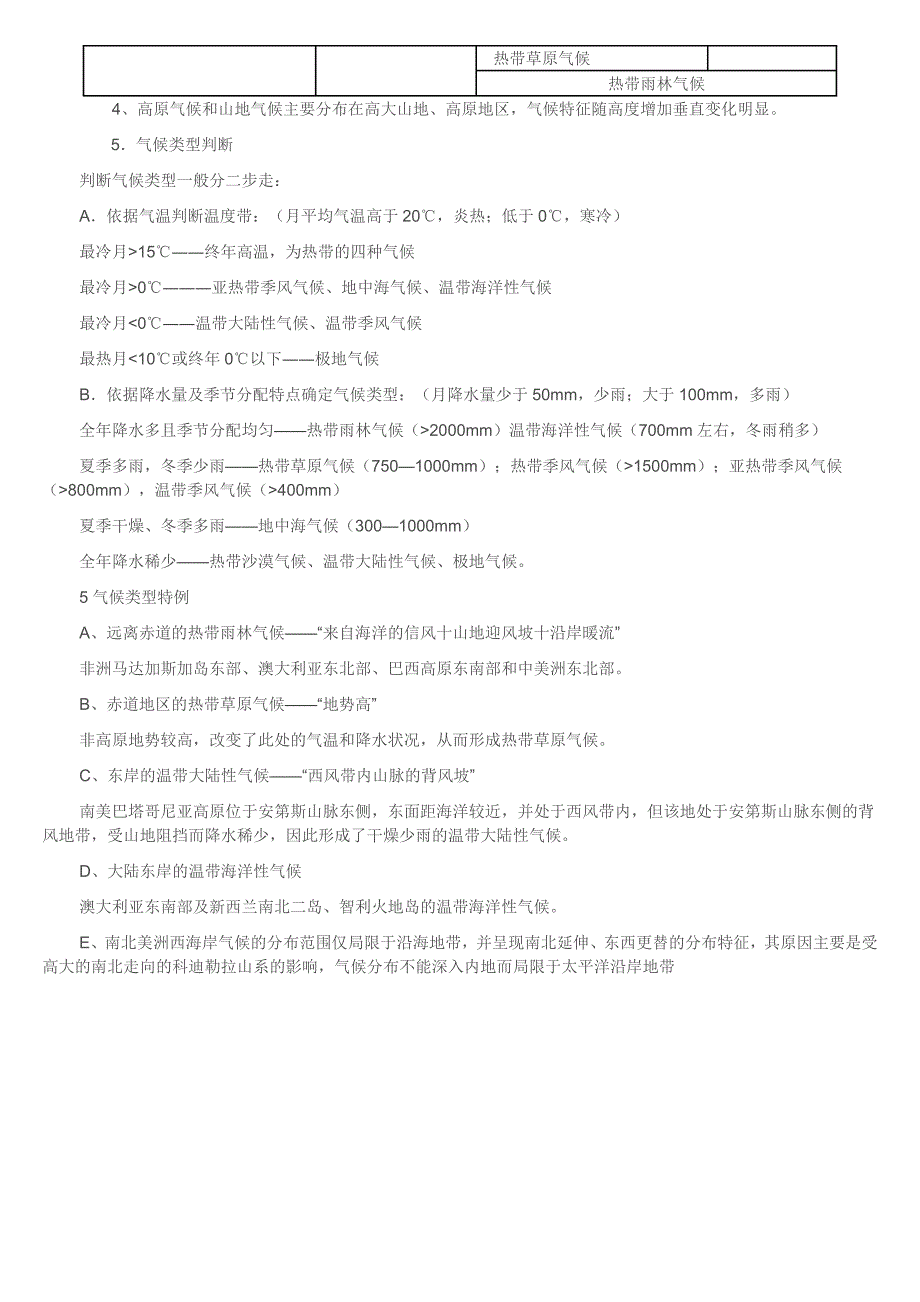 | | | 热带草原气候 | |
|---|---|---|---|
| | | 热带雨林气候 | |

4、高原气候和山地气候主要分布在高大山地、高原地区，气候特征随高度增加垂直变化明显。

5．气候类型判断

判断气候类型一般分二步走：

A．依据气温判断温度带：（月平均气温高于 20℃，炎热；低于 0℃，寒冷）

最冷月>15℃——终年高温，为热带的四种气候

最冷月>0℃———亚热带季风气候、地中海气候、温带海洋性气候

最冷月<0℃——温带大陆性气候、温带季风气候

最热月<10℃或终年 0℃以下——极地气候

B．依据降水量及季节分配特点确定气候类型：（月降水量少于 50mm，少雨；大于 100mm，多雨）

全年降水多且季节分配均匀——热带雨林气候（>2000mm）温带海洋性气候（700mm 左右，冬雨稍多）

夏季多雨，冬季少雨——热带草原气候（750—1000mm）；热带季风气候（>1500mm）；亚热带季风气候（>800mm），温带季风气候（>400mm）

夏季干燥、冬季多雨——地中海气候（300—1000mm）

全年降水稀少——热带沙漠气候、温带大陆性气候、极地气候。

5 气候类型特例

A、远离赤道的热带雨林气候——“来自海洋的信风十山地迎风坡十沿岸暖流”

非洲马达加斯加岛东部、澳大利亚东北部、巴西高原东南部和中美洲东北部。

B、赤道地区的热带草原气候——“地势高”

非高原地势较高，改变了此处的气温和降水状况，从而形成热带草原气候。

C、东岸的温带大陆性气候——“西风带内山脉的背风坡”

南美巴塔哥尼亚高原位于安第斯山脉东侧，东面距海洋较近，并处于西风带内，但该地处于安第斯山脉东侧的背风地带，受山地阻挡而降水稀少，因此形成了干燥少雨的温带大陆性气候。

D、大陆东岸的温带海洋性气候

澳大利亚东南部及新西兰南北二岛、智利火地岛的温带海洋性气候。

E、南北美洲西海岸气候的分布范围仅局限于沿海地带，并呈现南北延伸、东西更替的分布特征，其原因主要是受高大的南北走向的科迪勒拉山系的影响，气候分布不能深入内地而局限于太平洋沿岸地带